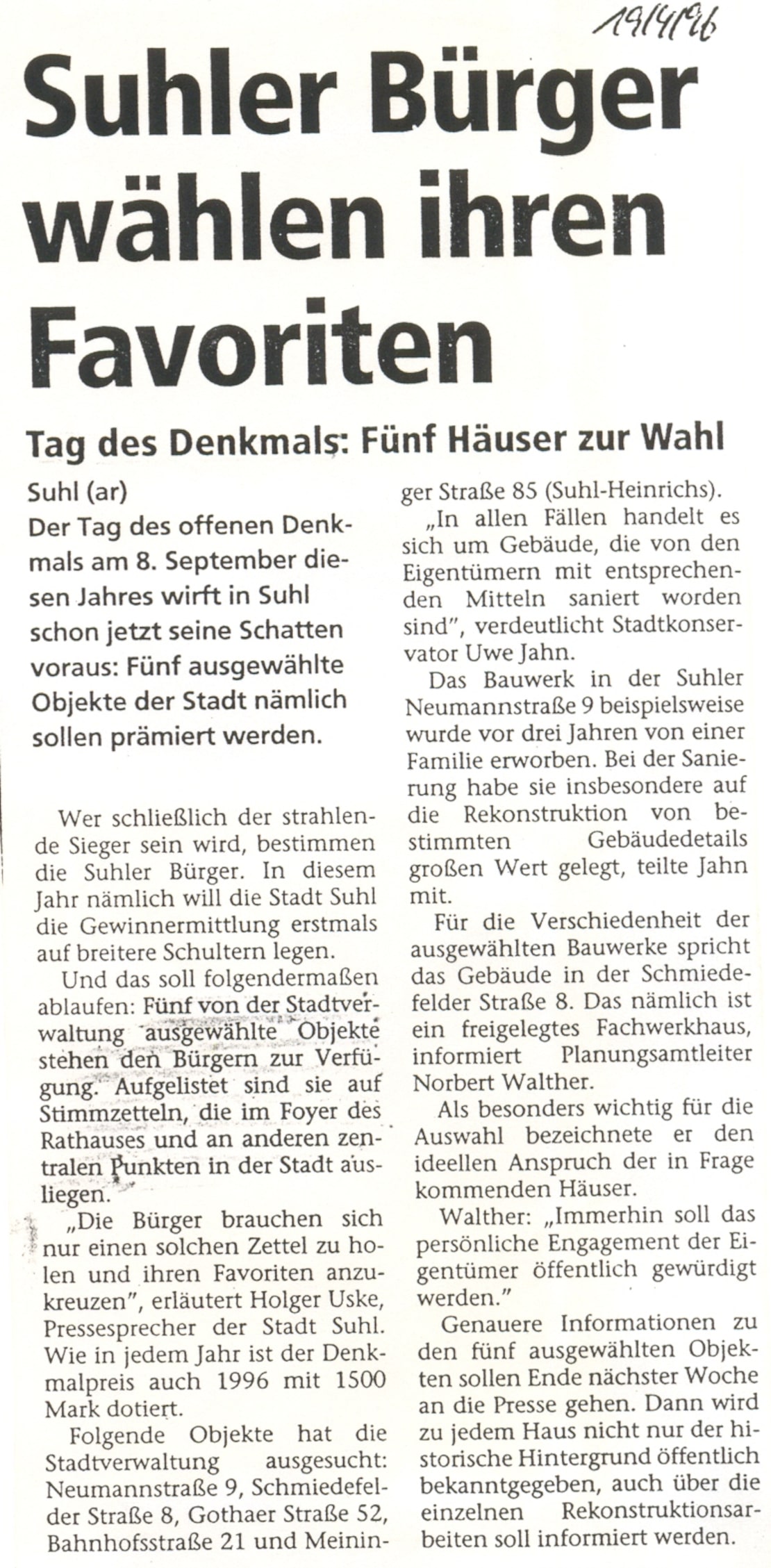 19/4/96

Suhler Bürger wählen ihren Favoriten

Tag des Denkmals: Fünf Häuser zur Wahl

Suhl (ar)
Der Tag des offenen Denkmals am 8. September diesen Jahres wirft in Suhl schon jetzt seine Schatten voraus: Fünf ausgewählte Objekte der Stadt nämlich sollen prämiert werden.

Wer schließlich der strahlende Sieger sein wird, bestimmen die Suhler Bürger. In diesem Jahr nämlich will die Stadt Suhl die Gewinnermittlung erstmals auf breitere Schultern legen.

Und das soll folgendermaßen ablaufen: Fünf von der Stadtverwaltung ausgewählte Objekte stehen den Bürgern zur Verfügung. Aufgelistet sind sie auf Stimmzetteln, die im Foyer des Rathauses und an anderen zentralen Punkten in der Stadt ausliegen.

„Die Bürger brauchen sich nur einen solchen Zettel zu holen und ihren Favoriten anzukreuzen", erläutert Holger Uske, Pressesprecher der Stadt Suhl. Wie in jedem Jahr ist der Denkmalpreis auch 1996 mit 1500 Mark dotiert.

Folgende Objekte hat die Stadtverwaltung ausgesucht: Neumannstraße 9, Schmiedefelder Straße 8, Gothaer Straße 52, Bahnhofsstraße 21 und Meininger Straße 85 (Suhl-Heinrichs).

„In allen Fällen handelt es sich um Gebäude, die von den Eigentümern mit entsprechenden Mitteln saniert worden sind", verdeutlicht Stadtkonservator Uwe Jahn.

Das Bauwerk in der Suhler Neumannstraße 9 beispielsweise wurde vor drei Jahren von einer Familie erworben. Bei der Sanierung habe sie insbesondere auf die Rekonstruktion von bestimmten Gebäudedetails großen Wert gelegt, teilte Jahn mit.

Für die Verschiedenheit der ausgewählten Bauwerke spricht das Gebäude in der Schmiedefelder Straße 8. Das nämlich ist ein freigelegtes Fachwerkhaus, informiert Planungsamtleiter Norbert Walther.

Als besonders wichtig für die Auswahl bezeichnete er den ideellen Anspruch der in Frage kommenden Häuser.

Walther: „Immerhin soll das persönliche Engagement der Eigentümer öffentlich gewürdigt werden."

Genauere Informationen zu den fünf ausgewählten Objekten sollen Ende nächster Woche an die Presse gehen. Dann wird zu jedem Haus nicht nur der historische Hintergrund öffentlich bekanntgegeben, auch über die einzelnen Rekonstruktionsarbeiten soll informiert werden.